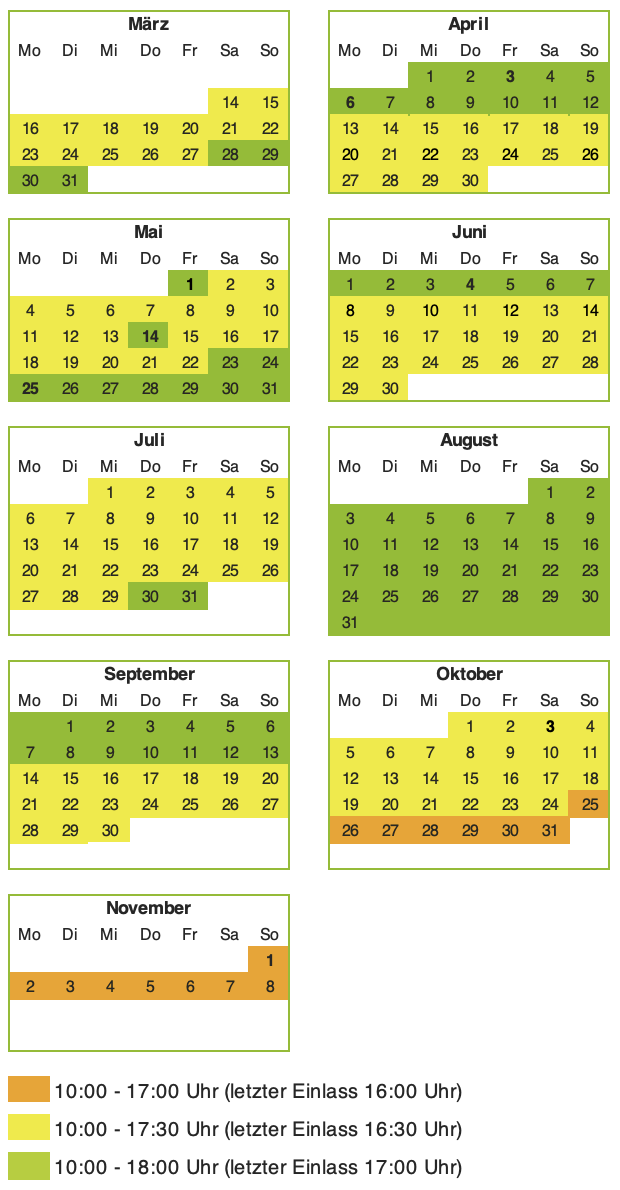 März

| Mo | Di | Mi | Do | Fr | Sa | So |
|---|---|---|---|---|---|---|
| | | | | | 14 | 15 |
| 16 | 17 | 18 | 19 | 20 | 21 | 22 |
| 23 | 24 | 25 | 26 | 27 | 28 | 29 |
| 30 | 31 | | | | | |

April

| Mo | Di | Mi | Do | Fr | Sa | So |
|---|---|---|---|---|---|---|
| | | 1 | 2 | 3 | 4 | 5 |
| 6 | 7 | 8 | 9 | 10 | 11 | 12 |
| 13 | 14 | 15 | 16 | 17 | 18 | 19 |
| 20 | 21 | 22 | 23 | 24 | 25 | 26 |
| 27 | 28 | 29 | 30 | | | |

Mai

| Mo | Di | Mi | Do | Fr | Sa | So |
|---|---|---|---|---|---|---|
| | | | | 1 | 2 | 3 |
| 4 | 5 | 6 | 7 | 8 | 9 | 10 |
| 11 | 12 | 13 | 14 | 15 | 16 | 17 |
| 18 | 19 | 20 | 21 | 22 | 23 | 24 |
| 25 | 26 | 27 | 28 | 29 | 30 | 31 |

Juni

| Mo | Di | Mi | Do | Fr | Sa | So |
|---|---|---|---|---|---|---|
| 1 | 2 | 3 | 4 | 5 | 6 | 7 |
| 8 | 9 | 10 | 11 | 12 | 13 | 14 |
| 15 | 16 | 17 | 18 | 19 | 20 | 21 |
| 22 | 23 | 24 | 25 | 26 | 27 | 28 |
| 29 | 30 | | | | | |

Juli

| Mo | Di | Mi | Do | Fr | Sa | So |
|---|---|---|---|---|---|---|
| | | 1 | 2 | 3 | 4 | 5 |
| 6 | 7 | 8 | 9 | 10 | 11 | 12 |
| 13 | 14 | 15 | 16 | 17 | 18 | 19 |
| 20 | 21 | 22 | 23 | 24 | 25 | 26 |
| 27 | 28 | 29 | 30 | 31 | | |

August

| Mo | Di | Mi | Do | Fr | Sa | So |
|---|---|---|---|---|---|---|
| | | | | | 1 | 2 |
| 3 | 4 | 5 | 6 | 7 | 8 | 9 |
| 10 | 11 | 12 | 13 | 14 | 15 | 16 |
| 17 | 18 | 19 | 20 | 21 | 22 | 23 |
| 24 | 25 | 26 | 27 | 28 | 29 | 30 |
| 31 | | | | | | |

September

| Mo | Di | Mi | Do | Fr | Sa | So |
|---|---|---|---|---|---|---|
| | 1 | 2 | 3 | 4 | 5 | 6 |
| 7 | 8 | 9 | 10 | 11 | 12 | 13 |
| 14 | 15 | 16 | 17 | 18 | 19 | 20 |
| 21 | 22 | 23 | 24 | 25 | 26 | 27 |
| 28 | 29 | 30 | | | | |

Oktober

| Mo | Di | Mi | Do | Fr | Sa | So |
|---|---|---|---|---|---|---|
| | | | 1 | 2 | 3 | 4 |
| 5 | 6 | 7 | 8 | 9 | 10 | 11 |
| 12 | 13 | 14 | 15 | 16 | 17 | 18 |
| 19 | 20 | 21 | 22 | 23 | 24 | 25 |
| 26 | 27 | 28 | 29 | 30 | 31 | |

November

| Mo | Di | Mi | Do | Fr | Sa | So |
|---|---|---|---|---|---|---|
| | | | | | | 1 |
| 2 | 3 | 4 | 5 | 6 | 7 | 8 |

10:00 - 17:00 Uhr (letzter Einlass 16:00 Uhr)
10:00 - 17:30 Uhr (letzter Einlass 16:30 Uhr)
10:00 - 18:00 Uhr (letzter Einlass 17:00 Uhr)